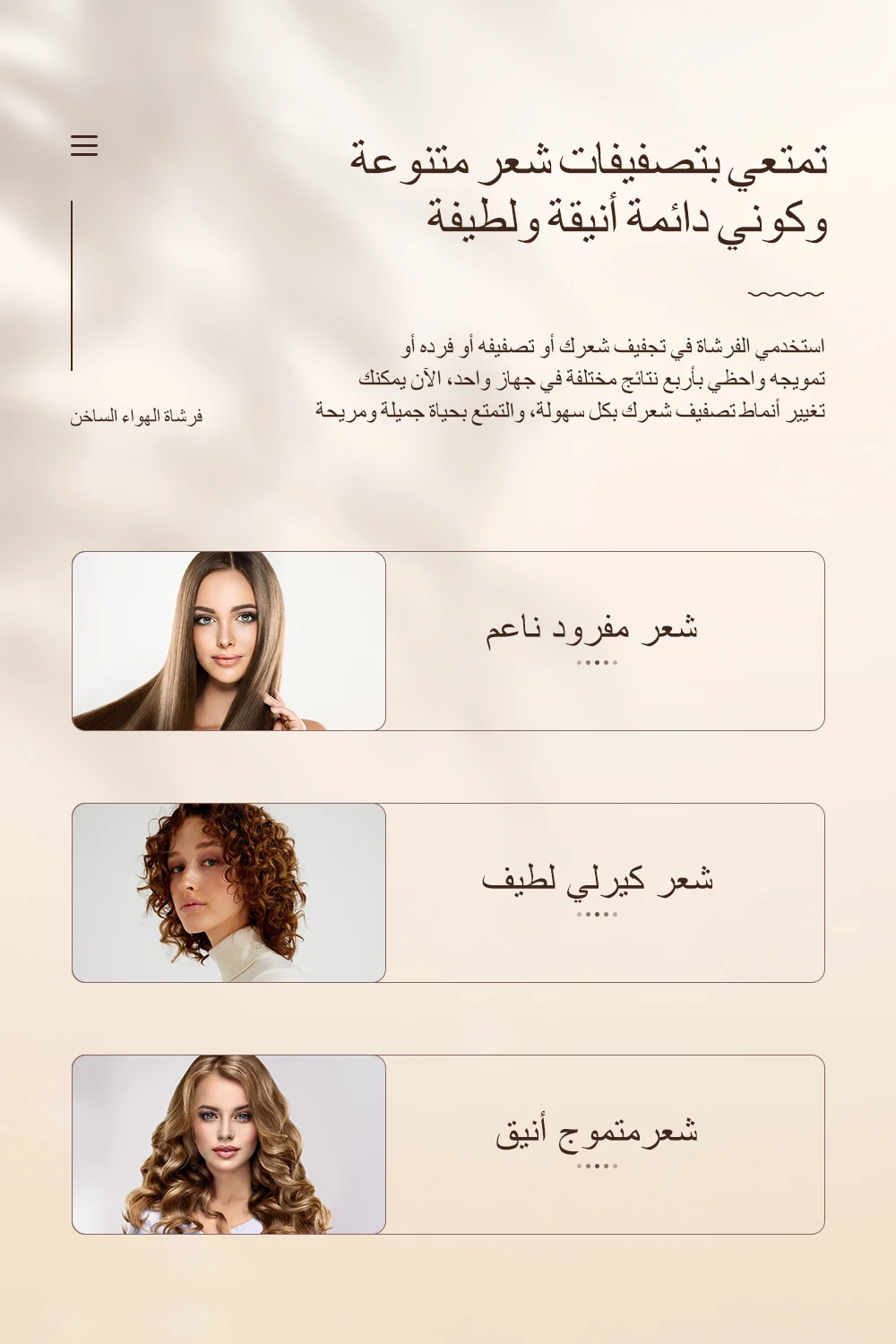 تمتعي بتصفيفات شعر متنوعة
وكوني دائمة أنيقة ولطيفة

استخدمي الفرشاة في تجفيف شعرك أو تصفيفه أو فرده أو تمويجه واحظي بأربع نتائج مختلفة في جهاز واحد، الآن يمكنك تغيير أنماط تصفيف شعرك بكل سهولة، والتمتع بحياة جميلة ومريحة

فرشاة الهواء الساخن

شعر مفرود ناعم

شعر كيرلي لطيف

شعرمتموج أنيق